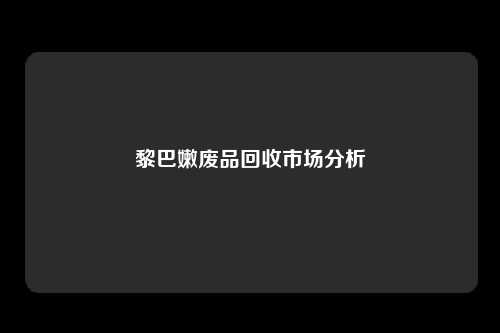 黎巴嫩废品回收市场分析